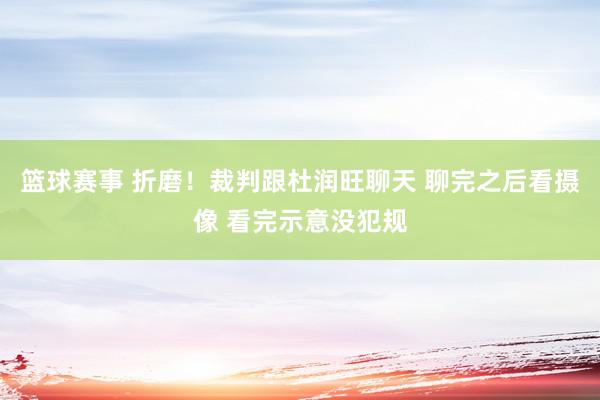 篮球赛事 折磨！裁判跟杜润旺聊天 聊完之后看摄像 看完示意没犯规